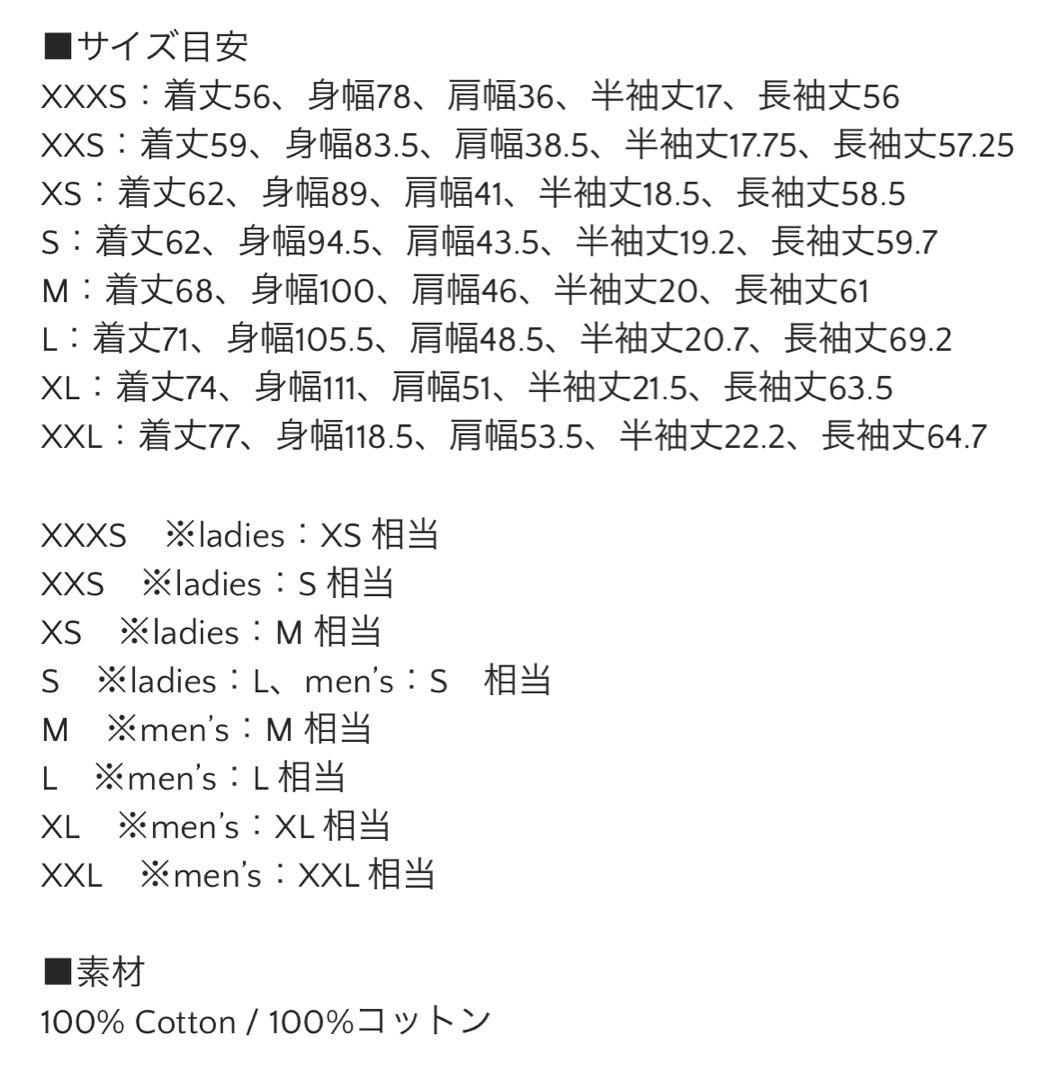 ■サイズ目安
XXXS：着丈56、身幅78、肩幅36、半袖丈17、長袖丈56
XXS：着丈59、身幅83.5、肩幅38.5、半袖丈17.75、長袖丈57.25
XS：着丈62、身幅89、肩幅41、半袖丈18.5、長袖丈58.5
S：着丈62、身幅94.5、肩幅43.5、半袖丈19.2、長袖丈59.7
M：着丈68、身幅100、肩幅46、半袖丈20、長袖丈61
L：着丈71、身幅105.5、肩幅48.5、半袖丈20.7、長袖丈69.2
XL：着丈74、身幅111、肩幅51、半袖丈21.5、長袖丈63.5
XXL：着丈77、身幅118.5、肩幅53.5、半袖丈22.2、長袖丈64.7

XXXS　※ladies：XS 相当
XXS　※ladies：S 相当
XS　※ladies：M 相当
S　※ladies：L、men's：S　相当
M　※men's：M 相当
L　※men's：L 相当
XL　※men's：XL 相当
XXL　※men's：XXL 相当

■素材
100% Cotton / 100%コットン